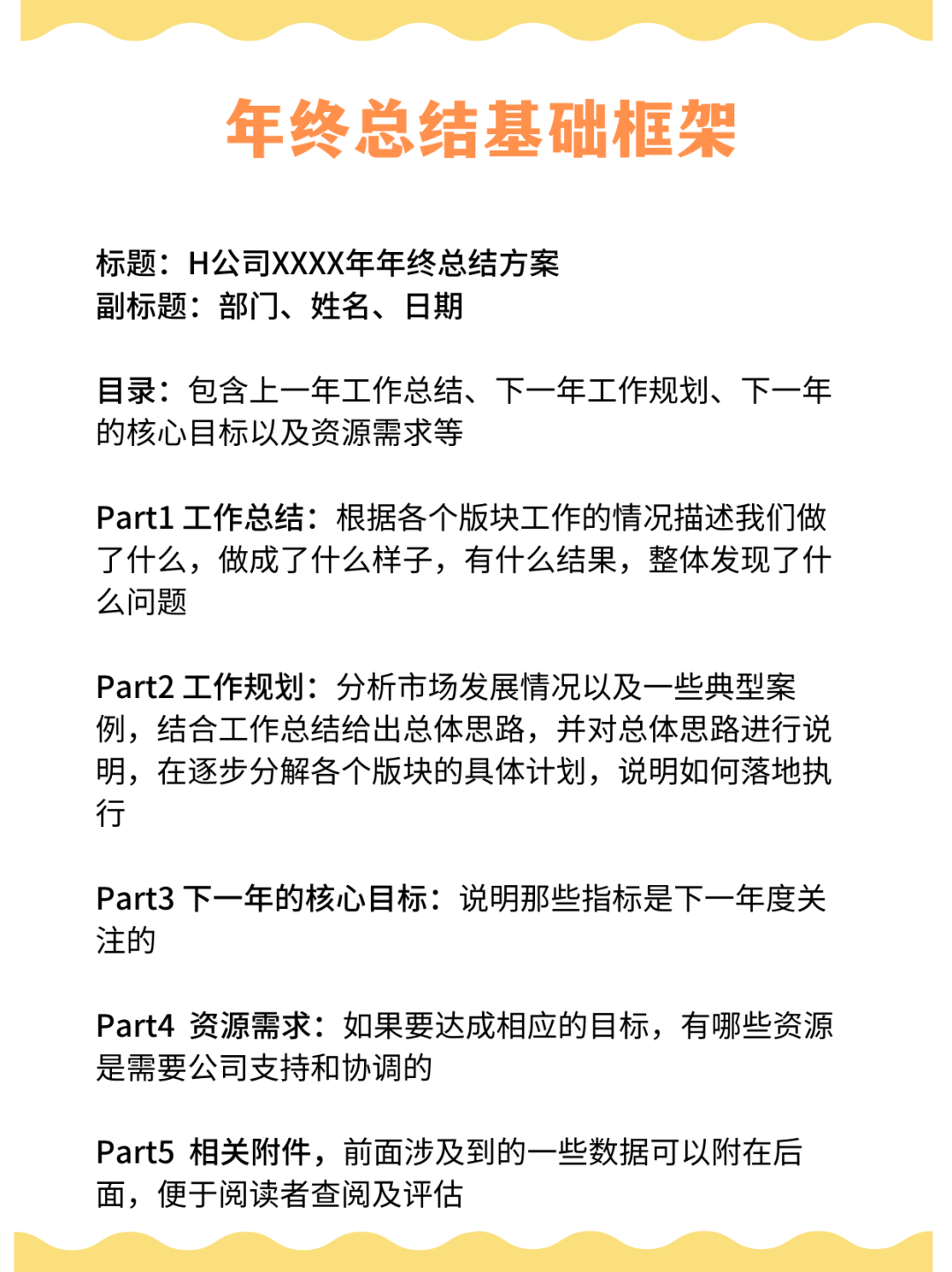 年终总结基础框架

标题：H公司XXXX年年终总结方案
副标题：部门、姓名、日期

目录：包含上一年工作总结、下一年工作规划、下一年的核心目标以及资源需求等

Part1 工作总结：根据各个版块工作的情况描述我们做了什么，做成了什么样子，有什么结果，整体发现了什么问题

Part2 工作规划：分析市场发展情况以及一些典型案例，结合工作总结给出总体思路，并对总体思路进行说明，在逐步分解各个版块的具体计划，说明如何落地执行

Part3 下一年的核心目标：说明那些指标是下一年度关注的

Part4 资源需求：如果要达成相应的目标，有哪些资源是需要公司支持和协调的

Part5 相关附件，前面涉及到的一些数据可以附在后面，便于阅读者查阅及评估